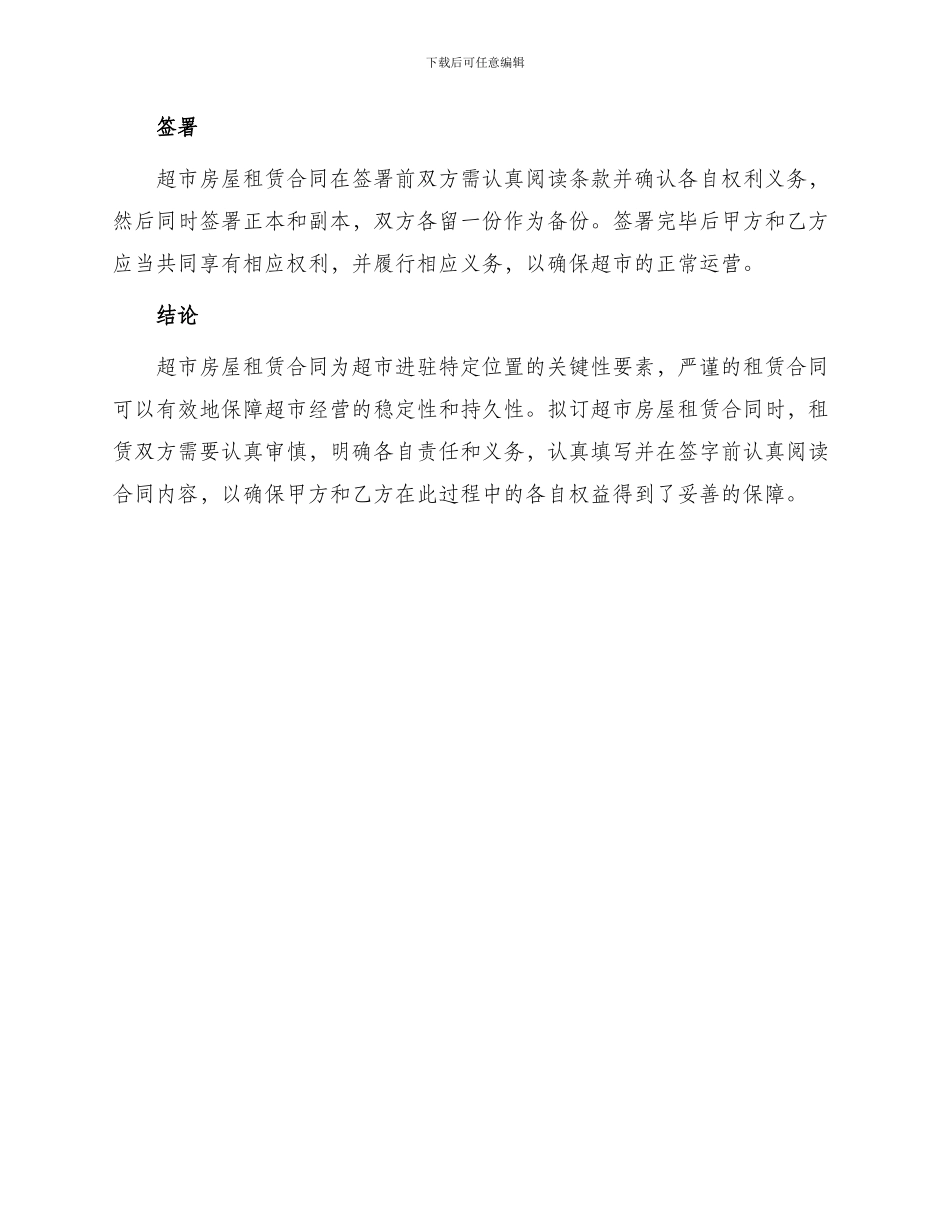 下载后可任意编辑

签署

超市房屋租赁合同在签署前双方需认真阅读条款并确认各自权利义务，然后同时签署正本和副本，双方各留一份作为备份。签署完毕后甲方和乙方应当共同享有相应权利，并履行相应义务，以确保超市的正常运营。

结论

超市房屋租赁合同为超市进驻特定位置的关键性要素，严谨的租赁合同可以有效地保障超市经营的稳定性和持久性。拟订超市房屋租赁合同时，租赁双方需要认真审慎，明确各自责任和义务，认真填写并在签字前认真阅读合同内容，以确保甲方和乙方在此过程中的各自权益得到了妥善的保障。